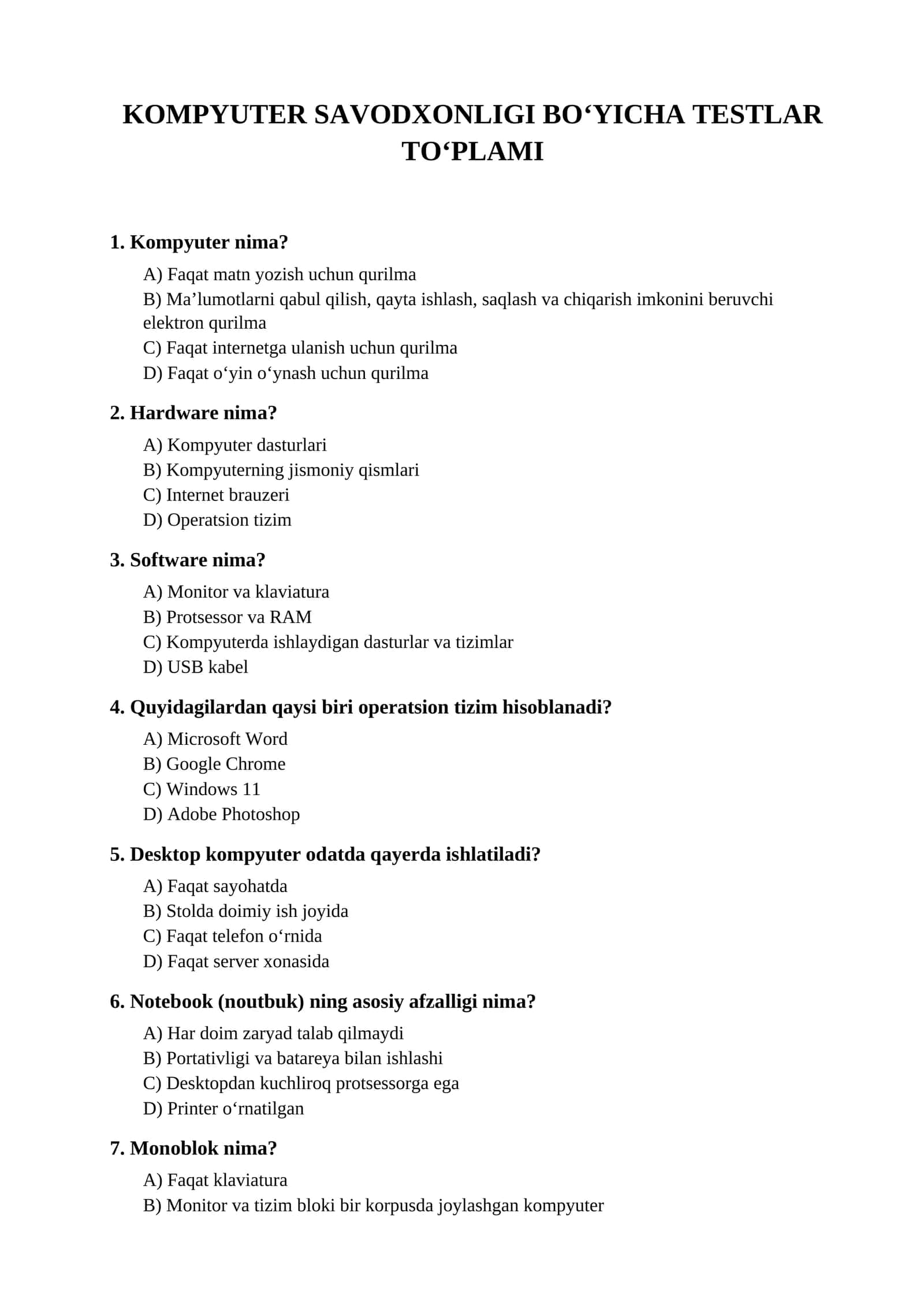 KOMPYUTER SAVODXONLIGI BO'YICHA TESTLAR TO'PLAMI

1. Kompyuter nima?

A) Faqat matn yozish uchun qurilma
B) Ma'lumotlarni qabul qilish, qayta ishlash, saqlash va chiqarish imkonini beruvchi elektron qurilma
C) Faqat internetga ulanish uchun qurilma
D) Faqat o'yin o'ynash uchun qurilma

2. Hardware nima?

A) Kompyuter dasturlari
B) Kompyuterning jismoniy qismlari
C) Internet brauzeri
D) Operatsion tizim

3. Software nima?

A) Monitor va klaviatura
B) Protsessor va RAM
C) Kompyuterda ishlaydigan dasturlar va tizimlar
D) USB kabel

4. Quyidagilardan qaysi biri operatsion tizim hisoblanadi?

A) Microsoft Word
B) Google Chrome
C) Windows 11
D) Adobe Photoshop

5. Desktop kompyuter odatda qayerda ishlatiladi?

A) Faqat sayohatda
B) Stolda doimiy ish joyida
C) Faqat telefon o'rnida
D) Faqat server xonasida

6. Notebook (noutbuk) ning asosiy afzalligi nima?

A) Har doim zaryad talab qilmaydi
B) Portativligi va batareya bilan ishlashi
C) Desktopdan kuchliroq protsessorga ega
D) Printer o'rnatilgan

7. Monoblok nima?

A) Faqat klaviatura
B) Monitor va tizim bloki bir korpusda joylashgan kompyuter